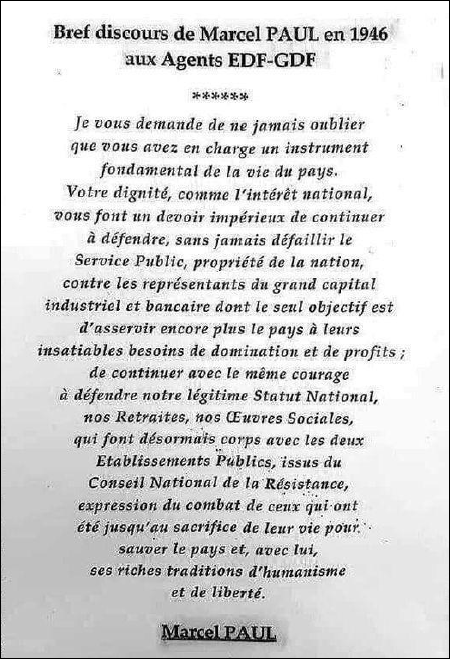 Bref discours de Marcel PAUL en 1946 aux Agents EDF-GDF

******

Je vous demande de ne jamais oublier que vous avez en charge un instrument fondamental de la vie du pays. Votre dignité, comme l'intérêt national, vous font un devoir impérieux de continuer à défendre, sans jamais défaillir le Service Public, propriété de la nation, contre les représentants du grand capital industriel et bancaire dont le seul objectif est d'asservir encore plus le pays à leurs insatiables besoins de domination et de profits ; de continuer avec le même courage à défendre notre légitime Statut National, nos Retraites, nos Œuvres Sociales, qui font désormais corps avec les deux Etablissements Publics, issus du Conseil National de la Résistance, expression du combat de ceux qui ont été jusqu'au sacrifice de leur vie pour sauver le pays et, avec lui, ses riches traditions d'humanisme et de liberté.

Marcel PAUL